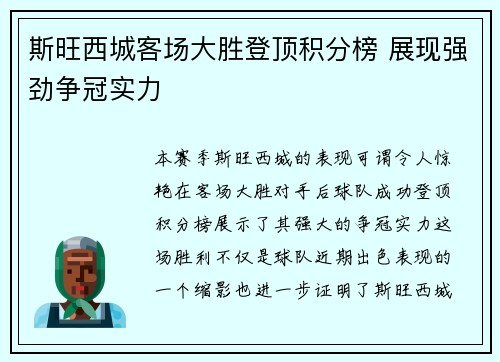 斯旺西城客场大胜登顶积分榜 展现强劲争冠实力

本赛季斯旺西城的表现可谓令人惊艳在客场大胜对手后球队成功登顶积分榜展示了其强大的争冠实力这场胜利不仅是球队近期出色表现的一个缩影也进一步证明了斯旺西城